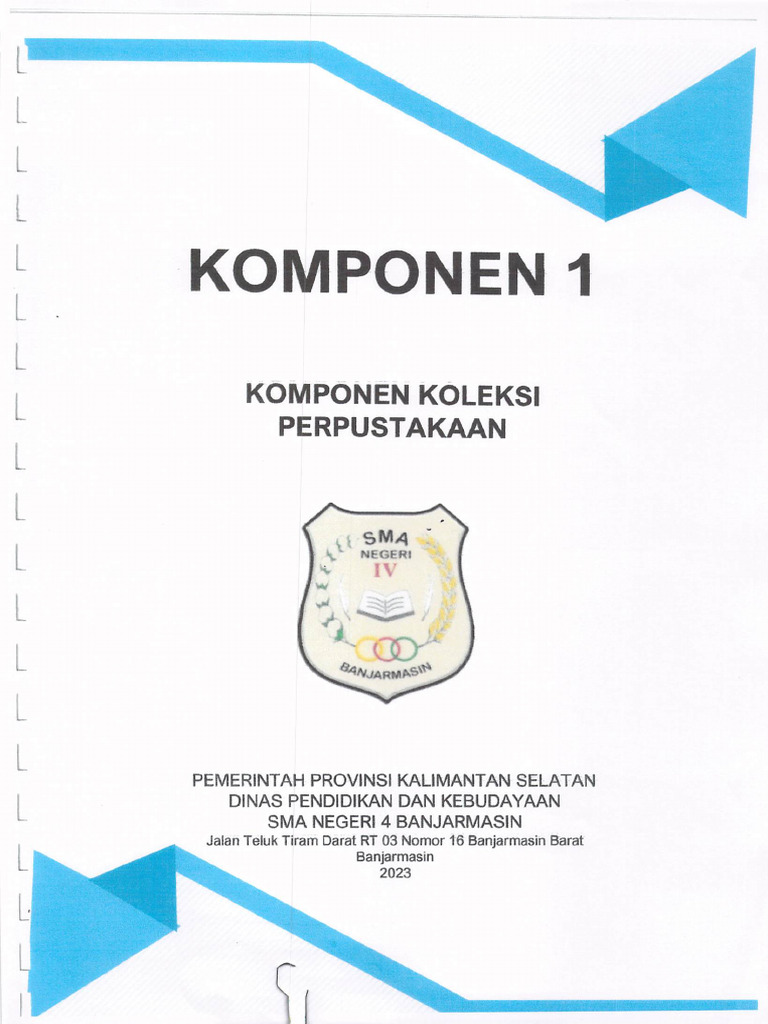 KOMPONEN 1

KOMPONEN KOLEKSI PERPUSTAKAAN

SMA
NEGERI
IV
BANJARMASIN

PEMERINTAH PROVINSI KALIMANTAN SELATAN
DINAS PENDIDIKAN DAN KEBUDAYAAN
SMA NEGERI 4 BANJARMASIN
Jalan Teluk Tiram Darat RT 03 Nomor 16 Banjarmasin Barat
Banjarmasin
2023